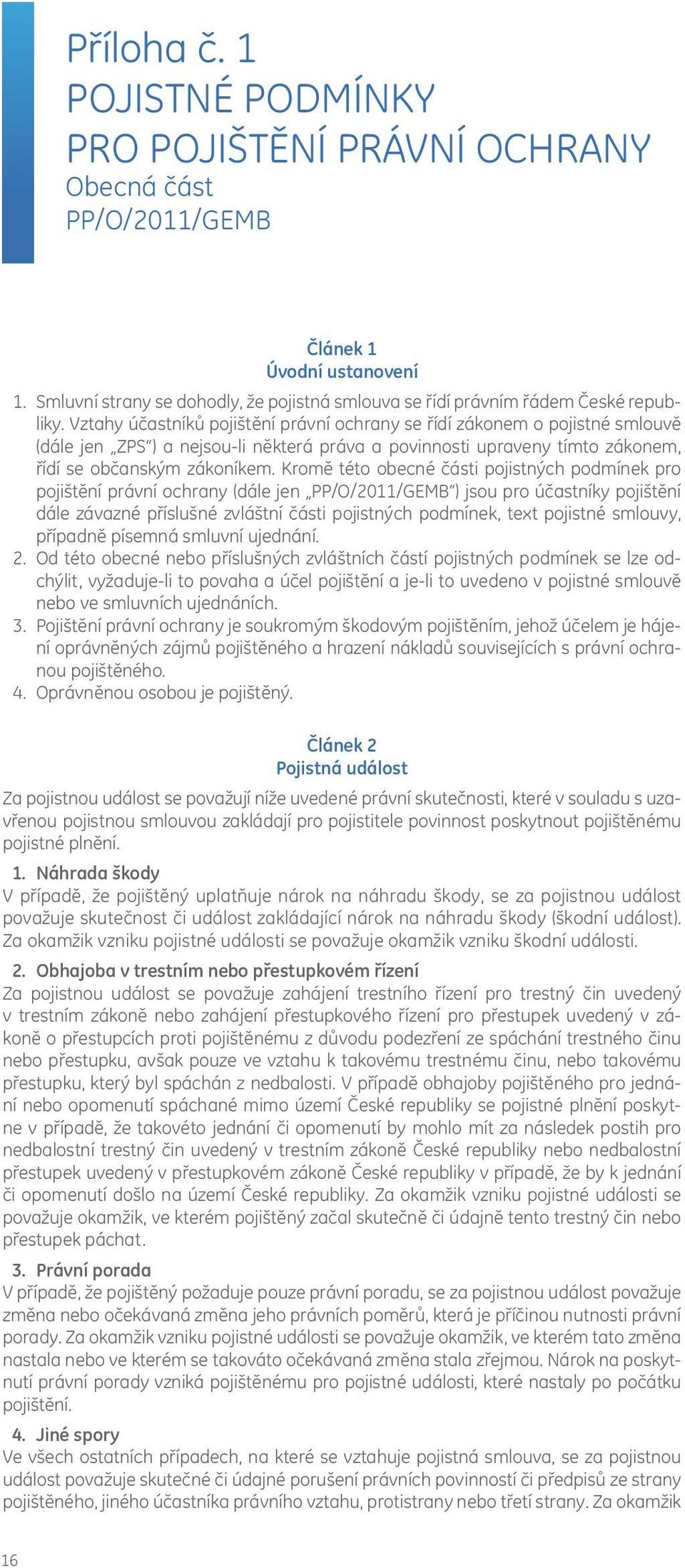 Příloha č. 1
POJISTNÉ PODMÍNKY
PRO POJIŠTĚNÍ PRÁVNÍ OCHRANY
Obecná část
PP/O/2011/GEMB

Článek 1
Úvodní ustanovení

1. Smluvní strany se dohodly, že pojistná smlouva se řídí právním řádem České republiky. Vztahy účastníků pojištění právní ochrany se řídí zákonem o pojistné smlouvě (dále jen „ZPS") a nejsou-li některá práva a povinnosti upraveny tímto zákonem, řídí se občanským zákoníkem. Kromě této obecné části pojistných podmínek pro pojištění právní ochrany (dále jen „PP/O/2011/GEMB") jsou pro účastníky pojištění dále závazné příslušné zvláštní části pojistných podmínek, text pojistné smlouvy, případně písemná smluvní ujednání.
2. Od této obecné nebo příslušných zvláštních částí pojistných podmínek se lze odchýlit, vyžaduje-li to povaha a účel pojištění a je-li to uvedeno v pojistné smlouvě nebo ve smluvních ujednáních.
3. Pojištění právní ochrany je soukromým škodovým pojištěním, jehož účelem je hájení oprávněných zájmů pojištěného a hrazení nákladů souvisejících s právní ochranou pojištěného.
4. Oprávněnou osobou je pojištěný.

Článek 2
Pojistná událost

Za pojistnou událost se považují níže uvedené právní skutečnosti, které v souladu s uzavřenou pojistnou smlouvou zakládají pro pojistitele povinnost poskytnout pojištěnému pojistné plnění.

1. Náhrada škody
V případě, že pojištěný uplatňuje nárok na náhradu škody, se za pojistnou událost považuje skutečnost či událost zakládající nárok na náhradu škody (škodní událost). Za okamžik vzniku pojistné události se považuje okamžik vzniku škodní události.

2. Obhajoba v trestním nebo přestupkovém řízení
Za pojistnou událost se považuje zahájení trestního řízení pro trestný čin uvedený v trestním zákoně nebo zahájení přestupkového řízení pro přestupek uvedený v zákoně o přestupcích proti pojištěnému z důvodu podezření ze spáchání trestného činu nebo přestupku, avšak pouze ve vztahu k takovému trestnému činu, nebo takovému přestupku, který byl spáchán z nedbalosti. V případě obhajoby pojištěného pro jednání nebo opomenutí spáchané mimo území České republiky se pojistné plnění poskytne v případě, že takovéto jednání či opomenutí by mohlo mít za následek postih pro nedbalostní trestný čin uvedený v trestním zákoně České republiky nebo nedbalostní přestupek uvedený v přestupkovém zákoně České republiky v případě, že by k jednání či opomenutí došlo na území České republiky. Za okamžik vzniku pojistné události se považuje okamžik, ve kterém pojištěný začal skutečně či údajně tento trestný čin nebo přestupek páchat.

3. Právní porada
V případě, že pojištěný požaduje pouze právní poradu, se za pojistnou událost považuje změna nebo očekávaná změna jeho právních poměrů, která je příčinou nutnosti právní porady. Za okamžik vzniku pojistné události se považuje okamžik, ve kterém tato změna nastala nebo ve kterém se takováto očekávaná změna stala zřejmou. Nárok na poskytnutí právní porady vzniká pojištěnému pro pojistné události, které nastaly po počátku pojištění.

4. Jiné spory
Ve všech ostatních případech, na které se vztahuje pojistná smlouva, se za pojistnou událost považuje skutečné či údajné porušení právních povinností či předpisů ze strany pojištěného, jiného účastníka právního vztahu, protistrany nebo třetí strany. Za okamžik

16